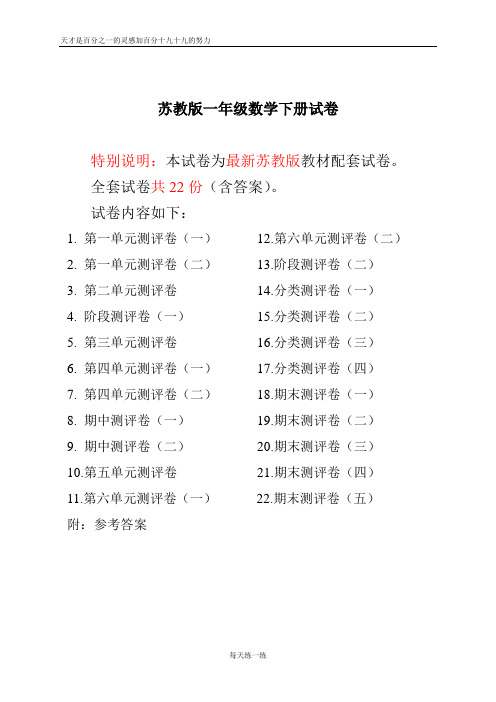 天才是百分之一的灵感加百分十九十九的努力

苏教版一年级数学下册试卷

特别说明：本试卷为最新苏教版教材配套试卷。
全套试卷共 22 份（含答案）。
试卷内容如下：

1. 第一单元测评卷（一）
2. 第一单元测评卷（二）
3. 第二单元测评卷
4. 阶段测评卷（一）
5. 第三单元测评卷
6. 第四单元测评卷（一）
7. 第四单元测评卷（二）
8. 期中测评卷（一）
9. 期中测评卷（二）
10.第五单元测评卷
11.第六单元测评卷（一）

12.第六单元测评卷（二）
13.阶段测评卷（二）
14.分类测评卷（一）
15.分类测评卷（二）
16.分类测评卷（三）
17.分类测评卷（四）
18.期末测评卷（一）
19.期末测评卷（二）
20.期末测评卷（三）
21.期末测评卷（四）
22.期末测评卷（五）

附：参考答案

每天练一练